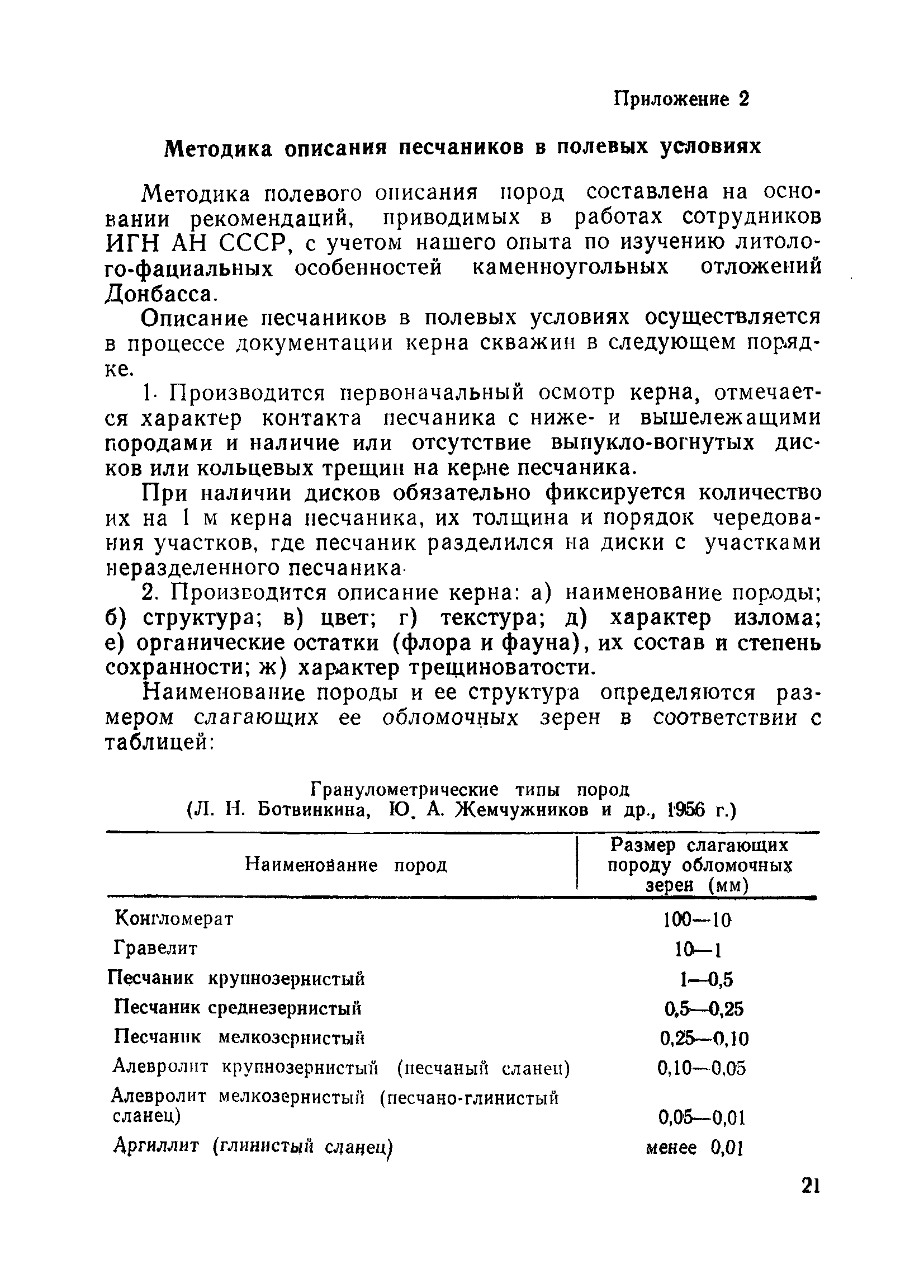 Приложение 2

Методика описания песчаников в полевых условиях

Методика полевого описания пород составлена на основании рекомендаций, приводимых в работах сотрудников ИГН АН СССР, с учетом нашего опыта по изучению литолого-фациальных особенностей каменноугольных отложений Донбасса.

Описание песчаников в полевых условиях осуществляется в процессе документации керна скважин в следующем порядке.

1. Производится первоначальный осмотр керна, отмечается характер контакта песчаника с ниже- и вышележащими породами и наличие или отсутствие выпукло-вогнутых дисков или кольцевых трещин на керне песчаника.

При наличии дисков обязательно фиксируется количество их на 1 м керна песчаника, их толщина и порядок чередования участков, где песчаник разделился на диски с участками неразделенного песчаника.

2. Производится описание керна: а) наименование породы; б) структура; в) цвет; г) текстура; д) характер излома; е) органические остатки (флора и фауна), их состав и степень сохранности; ж) характер трещиноватости.

Наименование породы и ее структура определяются размером слагающих ее обломочных зерен в соответствии с таблицей:

Гранулометрические типы пород
(Л. Н. Ботвинкина, Ю. А. Жемчужников и др., 1956 г.)

| Наименование пород | Размер слагающих породу обломочных зерен (мм) |
|---|---|
| Конгломерат | 100—10 |
| Гравелит | 10—1 |
| Песчаник крупнозернистый | 1—0,5 |
| Песчаник среднезернистый | 0,5—0,25 |
| Песчаник мелкозернистый | 0,25—0,10 |
| Алевролит крупнозернистый (песчаный сланец) | 0,10—0,05 |
| Алевролит мелкозернистый (песчано-глинистый сланец) | 0,05—0,01 |
| Аргиллит (глинистый сланец) | менее 0,01 |

21